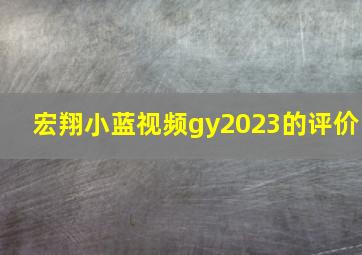 宏翔小蓝视频gy2023的评价